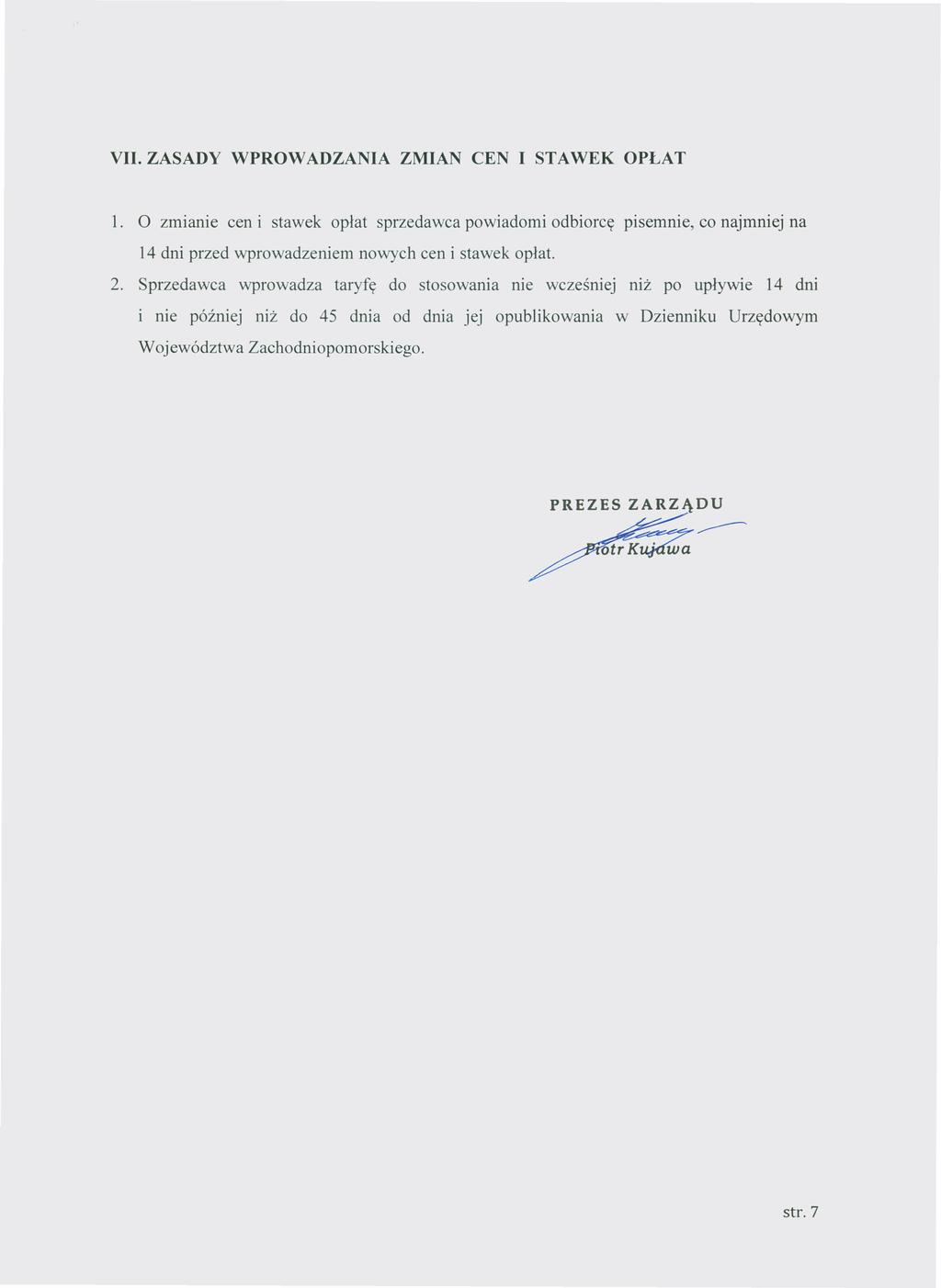 VII. ZASADY WPROWADZANIA ZMIAN CEN I STAWEK OPŁAT

1. O zmianie cen i stawek opłat sprzedawca powiadomi odbiorcę pisemnie, co najmniej na 14 dni przed wprowadzeniem nowych cen i stawek opłat.

2. Sprzedawca wprowadza taryfę do stosowania nie wcześniej niż po upływie 14 dni i nie później niż do 45 dnia od dnia jej opublikowania w Dzienniku Urzędowym Województwa Zachodniopomorskiego.

PREZES ZARZĄDU
Piotr Kujawa

str. 7